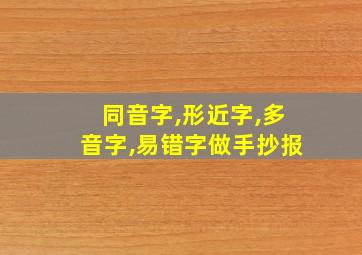 同音字,形近字,多音字,易错字做手抄报